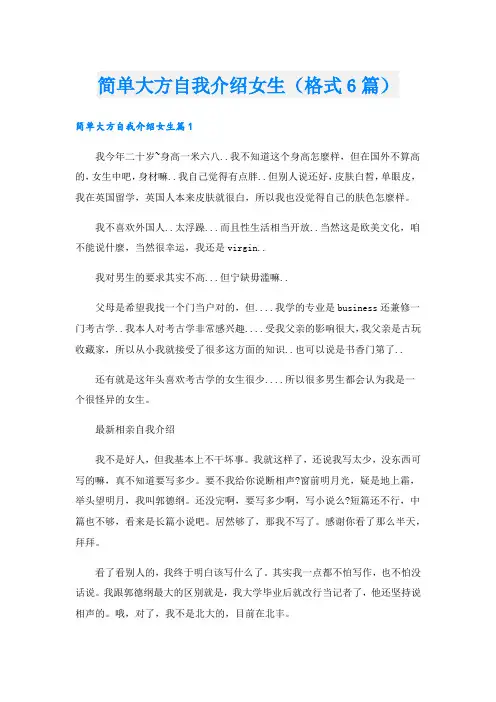 简单大方自我介绍女生（格式6篇）

简单大方自我介绍女生篇1

我今年二十岁~身高一米六八..我不知道这个身高怎麼样，但在国外不算高的，女生中吧，身材嘛..我自己觉得有点胖..但别人说还好，皮肤白皙，单眼皮，我在英国留学，英国人本来皮肤就很白，所以我也没觉得自己的肤色怎麼样。

我不喜欢外国人..太浮躁...而且性生活相当开放..当然这是欧美文化，咱不能说什麼，当然很幸运，我还是virgin..

我对男生的要求其实不高...但宁缺毋滥嘛..

父母是希望我找一个门当户对的，但....我学的专业是business还兼修一门考古学..我本人对考古学非常感兴趣....受我父亲的影响很大，我父亲是古玩收藏家，所以从小我就接受了很多这方面的知识..也可以说是书香门第了..

还有就是这年头喜欢考古学的女生很少....所以很多男生都会认为我是一个很怪异的女生。

最新相亲自我介绍

我不是好人，但我基本上不干坏事。我就这样了，还说我写太少，没东西可写的嘛，真不知道要写多少。要不我给你说断相声?窗前明月光，疑是地上霜，举头望明月，我叫郭德纲。还没完啊，要写多少啊，写小说么?短篇还不行，中篇也不够，看来是长篇小说吧。居然够了，那我不写了。感谢你看了那么半天，拜拜。

看了看别人的，我终于明白该写什么了，其实我一点都不怕写作，也不怕没话说。我跟郭德纲最大的区别就是，我大学毕业后就改行当记者了，他还坚持说相声的。哦，对了，我不是北大的，目前在北丰。